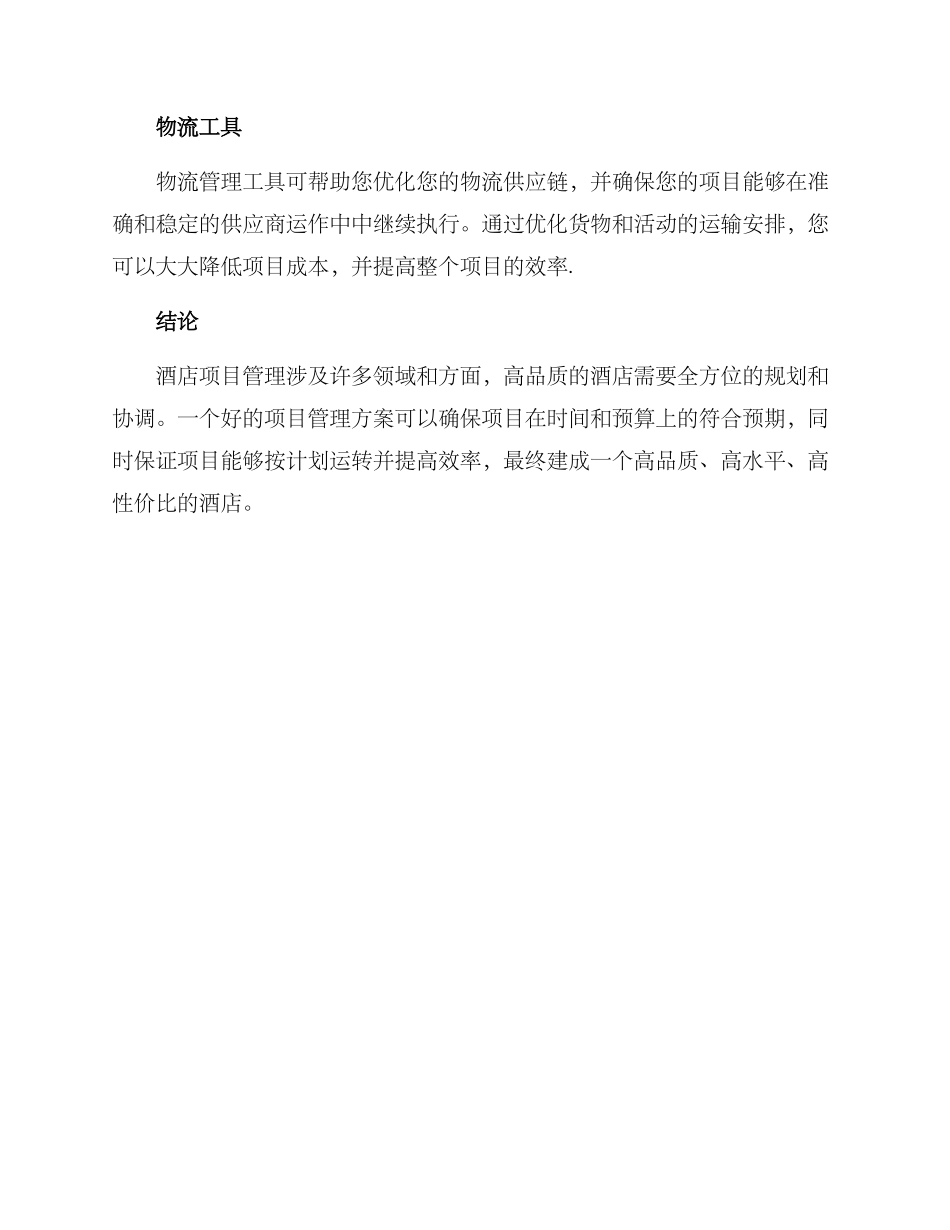 物流工具

物流管理工具可帮助您优化您的物流供应链，并确保您的项目能够在准确和稳定的供应商运作中中继续执行。通过优化货物和活动的运输安排，您可以大大降低项目成本，并提高整个项目的效率.

结论

酒店项目管理涉及许多领域和方面，高品质的酒店需要全方位的规划和协调。一个好的项目管理方案可以确保项目在时间和预算上的符合预期，同时保证项目能够按计划运转并提高效率，最终建成一个高品质、高水平、高性价比的酒店。